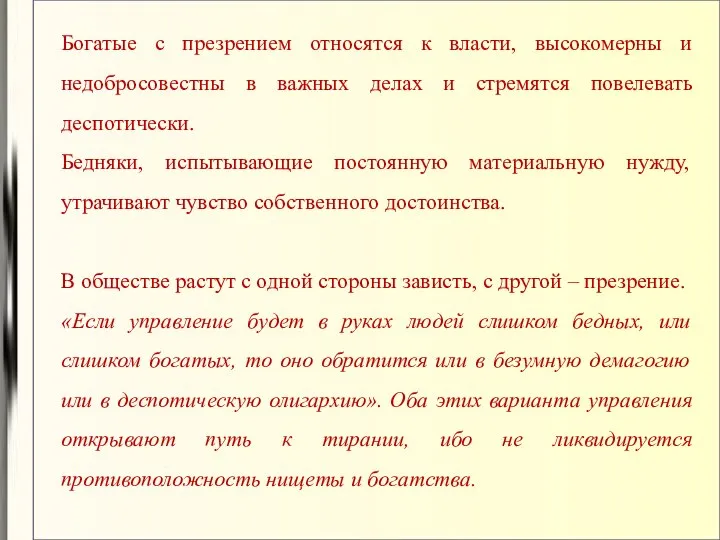 Богатые с презрением относятся к власти, высокомерны и недобросовестны в важных делах и стремятся повелевать деспотически.
Бедняки, испытывающие постоянную материальную нужду, утрачивают чувство собственного достоинства.

В обществе растут с одной стороны зависть, с другой – презрение.
«Если управление будет в руках людей слишком бедных, или слишком богатых, то оно обратится или в безумную демагогию или в деспотическую олигархию». Оба этих варианта управления открывают путь к тирании, ибо не ликвидируется противоположность нищеты и богатства.